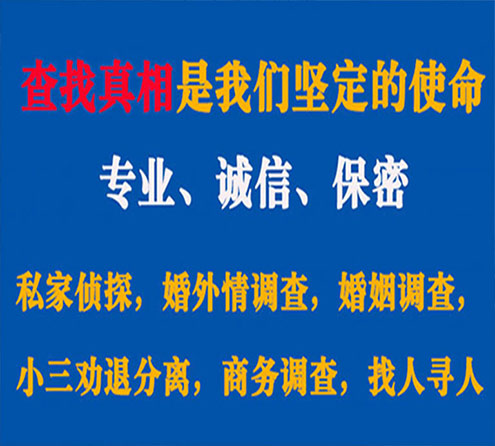 查找真相是我们坚定的使命

专业、诚信、保密

私家侦探，婚外情调查，婚姻调查，

小三劝退分离，商务调查，找人寻人